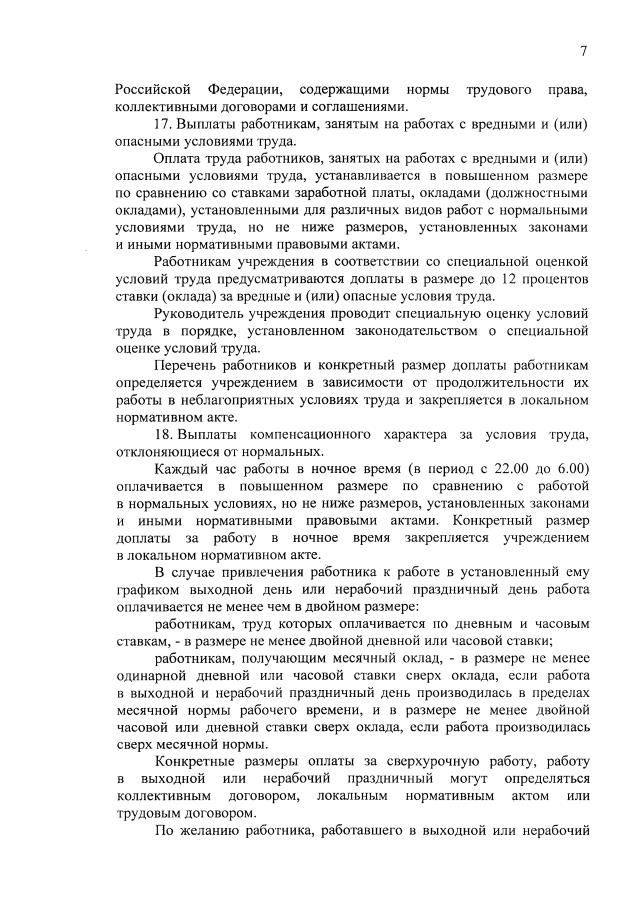 7

Российской Федерации, содержащими нормы трудового права, коллективными договорами и соглашениями.

17. Выплаты работникам, занятым на работах с вредными и (или) опасными условиями труда.

Оплата труда работников, занятых на работах с вредными и (или) опасными условиями труда, устанавливается в повышенном размере по сравнению со ставками заработной платы, окладами (должностными окладами), установленными для различных видов работ с нормальными условиями труда, но не ниже размеров, установленных законами и иными нормативными правовыми актами.

Работникам учреждения в соответствии со специальной оценкой условий труда предусматриваются доплаты в размере до 12 процентов ставки (оклада) за вредные и (или) опасные условия труда.

Руководитель учреждения проводит специальную оценку условий труда в порядке, установленном законодательством о специальной оценке условий труда.

Перечень работников и конкретный размер доплаты работникам определяется учреждением в зависимости от продолжительности их работы в неблагоприятных условиях труда и закрепляется в локальном нормативном акте.

18. Выплаты компенсационного характера за условия труда, отклоняющиеся от нормальных.

Каждый час работы в ночное время (в период с 22.00 до 6.00) оплачивается в повышенном размере по сравнению с работой в нормальных условиях, но не ниже размеров, установленных законами и иными нормативными правовыми актами. Конкретный размер доплаты за работу в ночное время закрепляется учреждением в локальном нормативном акте.

В случае привлечения работника к работе в установленный ему графиком выходной день или нерабочий праздничный день работа оплачивается не менее чем в двойном размере:

работникам, труд которых оплачивается по дневным и часовым ставкам, - в размере не менее двойной дневной или часовой ставки;

работникам, получающим месячный оклад, - в размере не менее одинарной дневной или часовой ставки сверх оклада, если работа в выходной и нерабочий праздничный день производилась в пределах месячной нормы рабочего времени, и в размере не менее двойной часовой или дневной ставки сверх оклада, если работа производилась сверх месячной нормы.

Конкретные размеры оплаты за сверхурочную работу, работу в выходной или нерабочий праздничный могут определяться коллективным договором, локальным нормативным актом или трудовым договором.

По желанию работника, работавшего в выходной или нерабочий